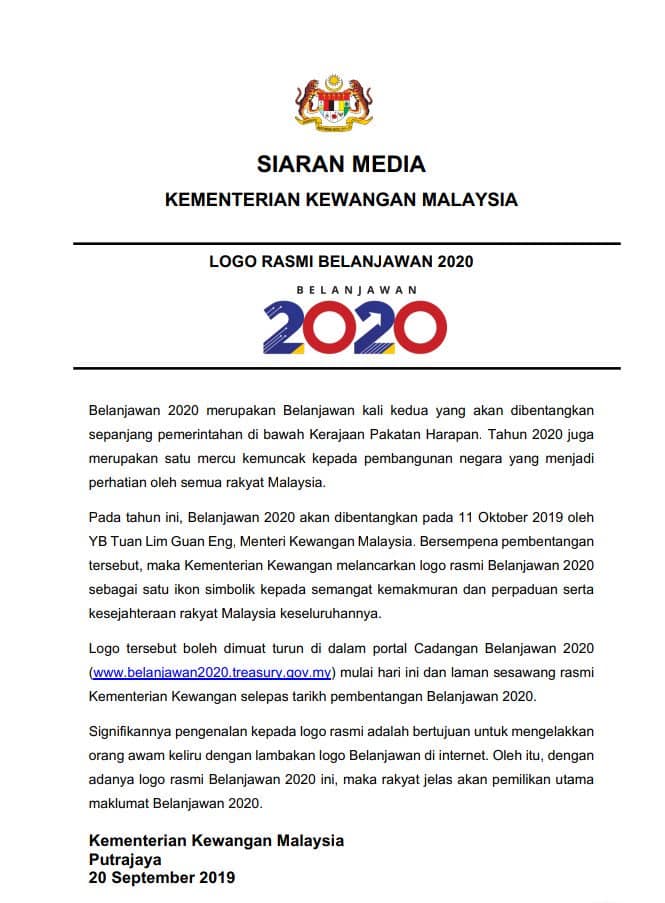 SIARAN MEDIA

KEMENTERIAN KEWANGAN MALAYSIA

LOGO RASMI BELANJAWAN 2020

BELANJAWAN

2020

Belanjawan 2020 merupakan Belanjawan kali kedua yang akan dibentangkan sepanjang pemerintahan di bawah Kerajaan Pakatan Harapan. Tahun 2020 juga merupakan satu mercu kemuncak kepada pembangunan negara yang menjadi perhatian oleh semua rakyat Malaysia.

Pada tahun ini, Belanjawan 2020 akan dibentangkan pada 11 Oktober 2019 oleh YB Tuan Lim Guan Eng, Menteri Kewangan Malaysia. Bersempena pembentangan tersebut, maka Kementerian Kewangan melancarkan logo rasmi Belanjawan 2020 sebagai satu ikon simbolik kepada semangat kemakmuran dan perpaduan serta kesejahteraan rakyat Malaysia keseluruhannya.

Logo tersebut boleh dimuat turun di dalam portal Cadangan Belanjawan 2020 (www.belanjawan2020.treasury.gov.my) mulai hari ini dan laman sesawang rasmi Kementerian Kewangan selepas tarikh pembentangan Belanjawan 2020.

Signifikannya pengenalan kepada logo rasmi adalah bertujuan untuk mengelakkan orang awam keliru dengan lambakan logo Belanjawan di internet. Oleh itu, dengan adanya logo rasmi Belanjawan 2020 ini, maka rakyat jelas akan pemilikan utama maklumat Belanjawan 2020.

Kementerian Kewangan Malaysia
Putrajaya
20 September 2019